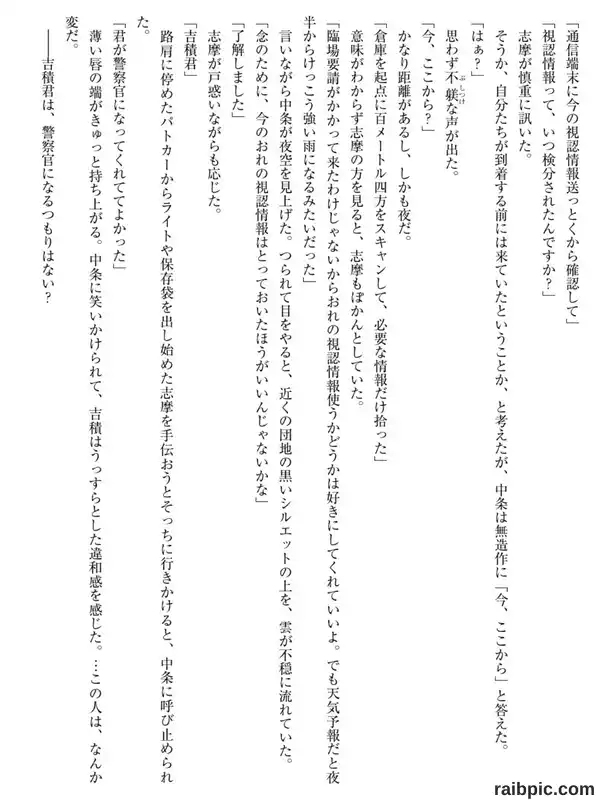 「通信端末に今の視認情報送っとくから確認して」
「視認情報って、いつ検分されたんですか？」
志摩が慎重に訊いた。
そうか、自分たちが到着する前には来ていたということか、と考えたが、中条は無造作に「今、ここから」と答えた。
「はぁ？」
思わず不躾な声が出た。
「今、ここから？」
かなり距離があるし、しかも夜だ。
「倉庫を起点に百メートル四方をスキャンして、必要な情報だけ拾った」
意味がわからず志摩の方を見ると、志摩もぽかんとしていた。
「臨場要請がかかって来たわけじゃないからおれの視認情報使うかどうかは好きにしてくれていいよ。でも天気予報だと夜半からけっこう強い雨になるみたいだった」
言いながら中条が夜空を見上げた。つられて目をやると、近くの団地の黒いシルエットの上を、雲が不穏に流れていた。
「念のために、今のおれの視認情報はとっておいたほうがいいんじゃないかな」
「了解しました」
志摩が戸惑いながらも応じた。
「吉積君」
路肩に停めたパトカーからライトや保存袋を出し始めた志摩を手伝おうとそっちに行きかけると、中条に呼び止められた。
「君が警察官になってくれててよかった」
薄い唇の端がきゅっと持ち上がる。中条に笑いかけられて、吉積はうっすらとした違和感を感じた。…この人は、なんか変だ。
――吉積君は、警察官になるつもりはない？

raibpic.com